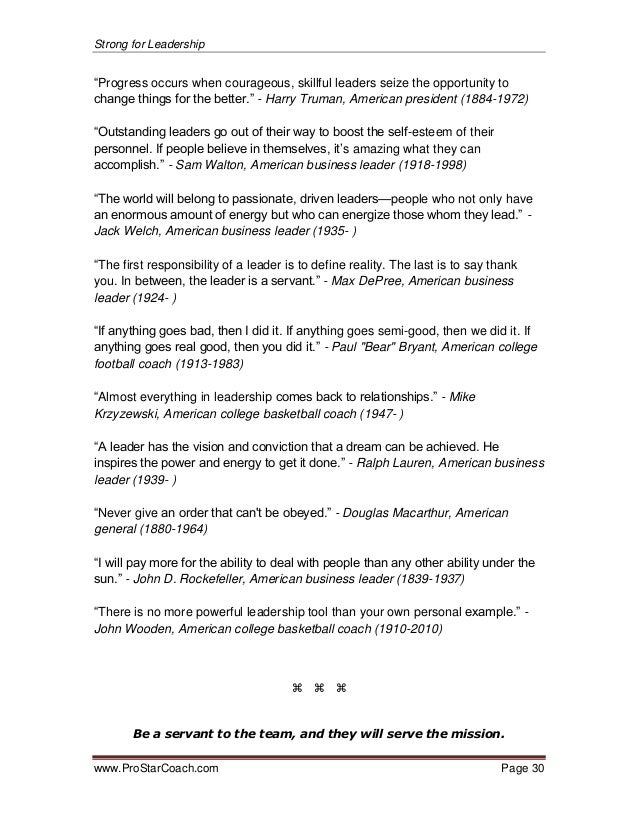 Strong for Leadership

“Progress occurs when courageous, skillful leaders seize the opportunity to change things for the better.” - Harry Truman, American president (1884-1972)

“Outstanding leaders go out of their way to boost the self-esteem of their personnel. If people believe in themselves, it’s amazing what they can accomplish.” - Sam Walton, American business leader (1918-1998)

“The world will belong to passionate, driven leaders—people who not only have an enormous amount of energy but who can energize those whom they lead.” - Jack Welch, American business leader (1935- )

“The first responsibility of a leader is to define reality. The last is to say thank you. In between, the leader is a servant.” - Max DePree, American business leader (1924- )

“If anything goes bad, then I did it. If anything goes semi-good, then we did it. If anything goes real good, then you did it.” - Paul "Bear" Bryant, American college football coach (1913-1983)

“Almost everything in leadership comes back to relationships.” - Mike Krzyzewski, American college basketball coach (1947- )

“A leader has the vision and conviction that a dream can be achieved. He inspires the power and energy to get it done.” - Ralph Lauren, American business leader (1939- )

“Never give an order that can't be obeyed.” - Douglas Macarthur, American general (1880-1964)

“I will pay more for the ability to deal with people than any other ability under the sun.” - John D. Rockefeller, American business leader (1839-1937)

“There is no more powerful leadership tool than your own personal example.” - John Wooden, American college basketball coach (1910-2010)

⌘ ⌘ ⌘

Be a servant to the team, and they will serve the mission.

www.ProStarCoach.com Page 30